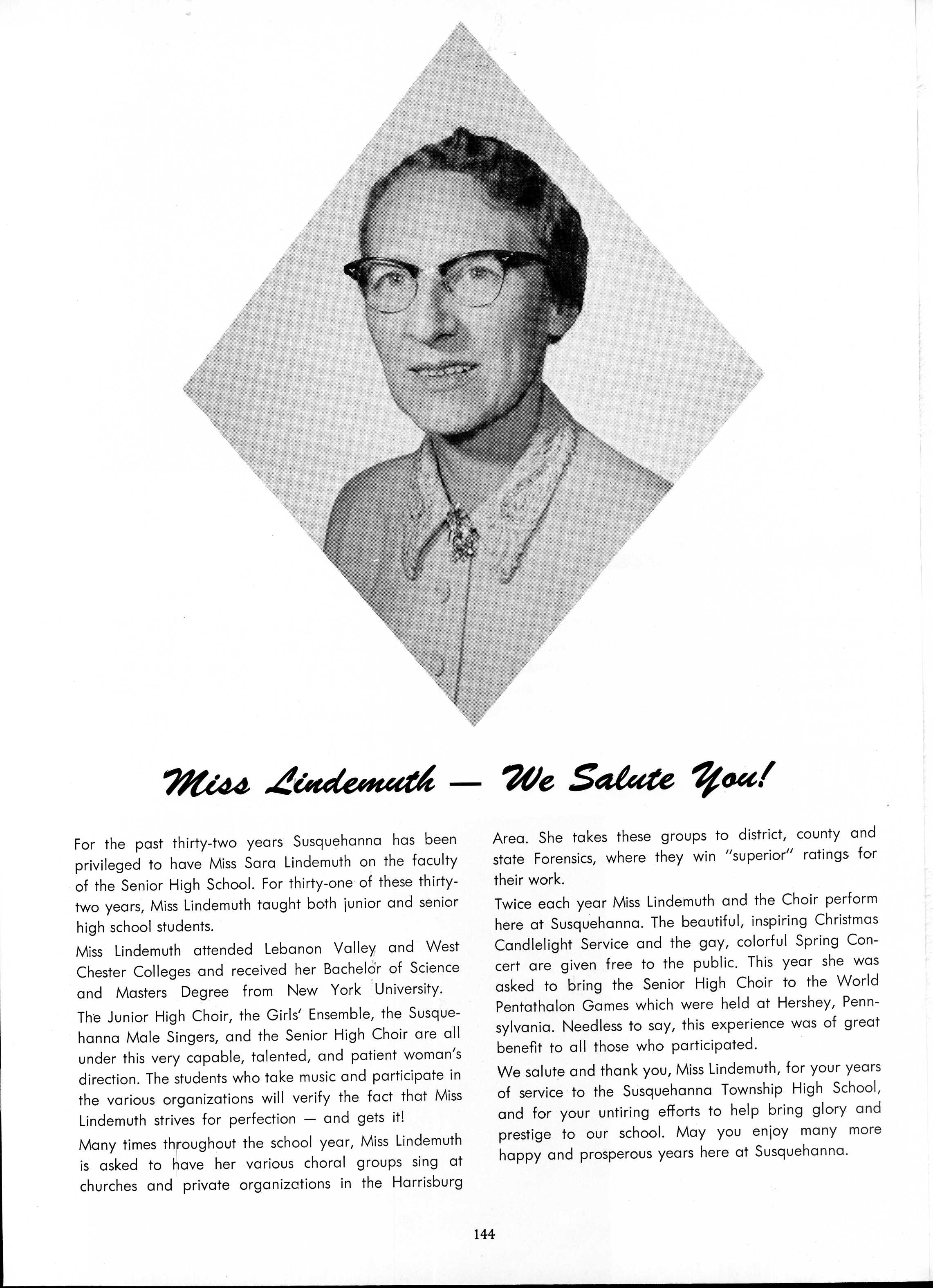 Miss Lindemuth — We Salute You!

For the past thirty-two years Susquehanna has been privileged to have Miss Sara Lindemuth on the faculty of the Senior High School. For thirty-one of these thirty-two years, Miss Lindemuth taught both junior and senior high school students.

Miss Lindemuth attended Lebanon Valley and West Chester Colleges and received her Bachelor of Science and Masters Degree from New York University.

The Junior High Choir, the Girls' Ensemble, the Susquehanna Male Singers, and the Senior High Choir are all under this very capable, talented, and patient woman's direction. The students who take music and participate in the various organizations will verify the fact that Miss Lindemuth strives for perfection — and gets it!

Many times throughout the school year, Miss Lindemuth is asked to have her various choral groups sing at churches and private organizations in the Harrisburg Area. She takes these groups to district, county and state Forensics, where they win "superior" ratings for their work.

Twice each year Miss Lindemuth and the Choir perform here at Susquehanna. The beautiful, inspiring Christmas Candlelight Service and the gay, colorful Spring Concert are given free to the public. This year she was asked to bring the Senior High Choir to the World Pentathalon Games which were held at Hershey, Pennsylvania. Needless to say, this experience was of great benefit to all those who participated.

We salute and thank you, Miss Lindemuth, for your years of service to the Susquehanna Township High School, and for your untiring efforts to help bring glory and prestige to our school. May you enjoy many more happy and prosperous years here at Susquehanna.

144